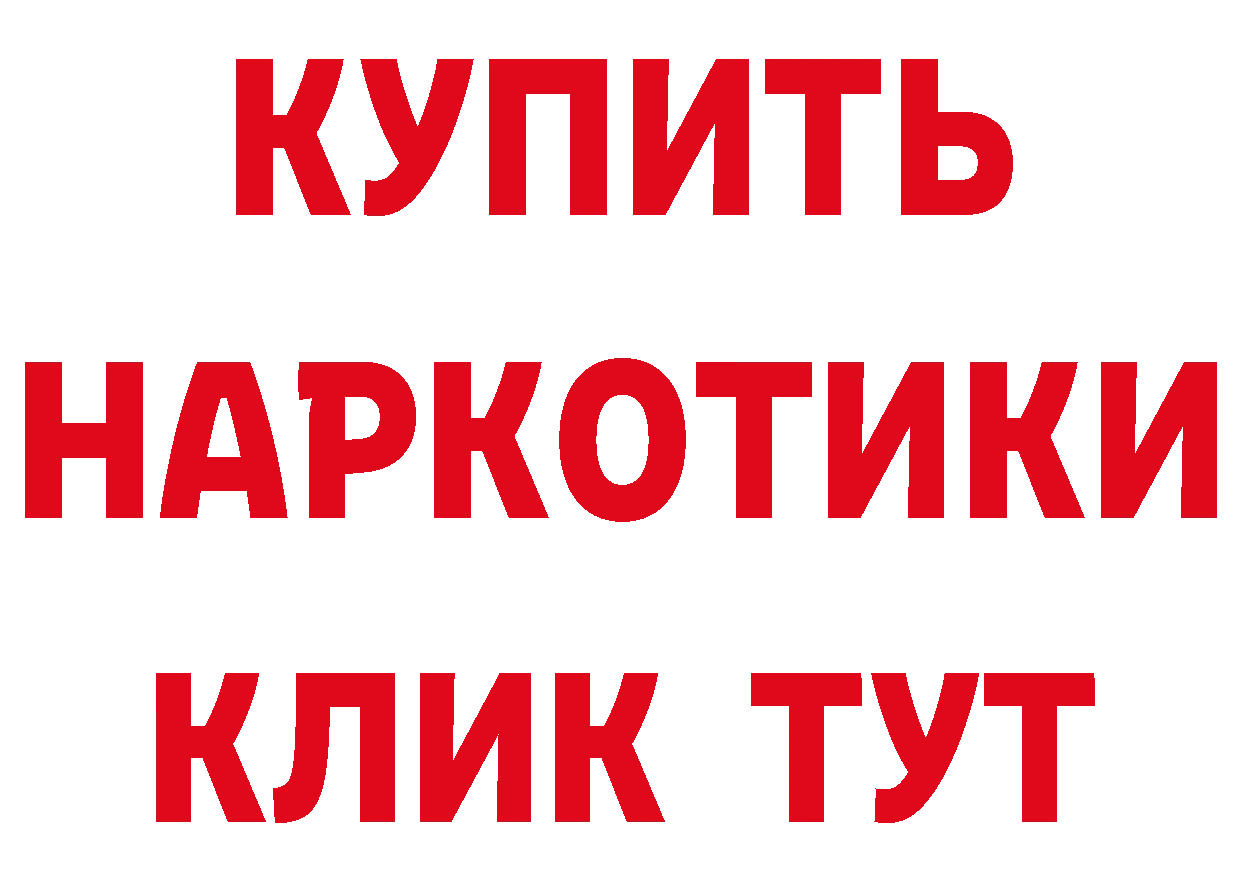 КУПИТЬ НАРКОТИКИ КЛИК ТУТ